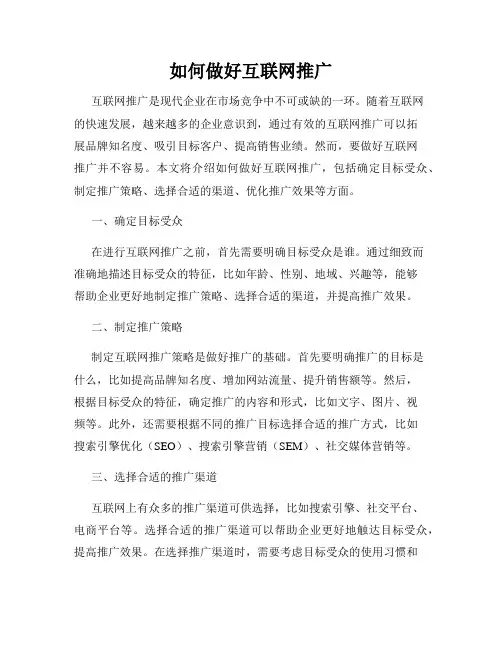 如何做好互联网推广

互联网推广是现代企业在市场竞争中不可或缺的一环。随着互联网的快速发展，越来越多的企业意识到，通过有效的互联网推广可以拓展品牌知名度、吸引目标客户、提高销售业绩。然而，要做好互联网推广并不容易。本文将介绍如何做好互联网推广，包括确定目标受众、制定推广策略、选择合适的渠道、优化推广效果等方面。

一、确定目标受众

在进行互联网推广之前，首先需要明确目标受众是谁。通过细致而准确地描述目标受众的特征，比如年龄、性别、地域、兴趣等，能够帮助企业更好地制定推广策略、选择合适的渠道，并提高推广效果。

二、制定推广策略

制定互联网推广策略是做好推广的基础。首先要明确推广的目标是什么，比如提高品牌知名度、增加网站流量、提升销售额等。然后，根据目标受众的特征，确定推广的内容和形式，比如文字、图片、视频等。此外，还需要根据不同的推广目标选择合适的推广方式，比如搜索引擎优化（SEO）、搜索引擎营销（SEM）、社交媒体营销等。

三、选择合适的推广渠道

互联网上有众多的推广渠道可供选择，比如搜索引擎、社交平台、电商平台等。选择合适的推广渠道可以帮助企业更好地触达目标受众，提高推广效果。在选择推广渠道时，需要考虑目标受众的使用习惯和